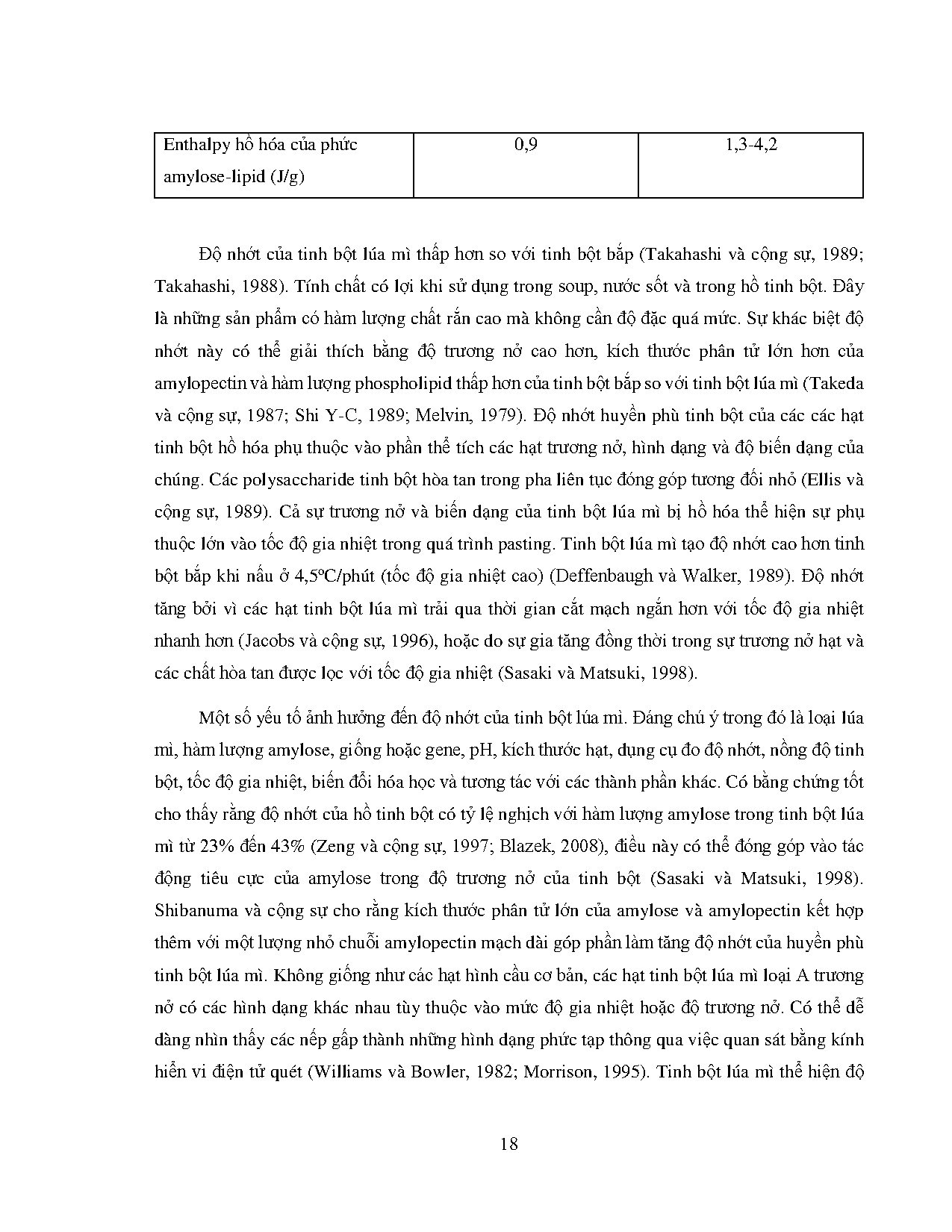 | Enthalpy hồ hóa của phức amylose-lipid (J/g) | 0,9 | 1,3-4,2 |
|---|---|---|

Độ nhớt của tinh bột lúa mì thấp hơn so với tinh bột bắp (Takahashi và cộng sự, 1989; Takahashi, 1988). Tính chất có lợi khi sử dụng trong soup, nước sốt và trong hồ tinh bột. Đây là những sản phẩm có hàm lượng chất rắn cao mà không cần độ đặc quá mức. Sự khác biệt độ nhớt này có thể giải thích bằng độ trương nở cao hơn, kích thước phân tử lớn hơn của amylopectin và hàm lượng phospholipid thấp hơn của tinh bột bắp so với tinh bột lúa mì (Takeda và cộng sự, 1987; Shi Y-C, 1989; Melvin, 1979). Độ nhớt huyền phù tinh bột của các các hạt tinh bột hồ hóa phụ thuộc vào phần thể tích các hạt trương nở, hình dạng và độ biến dạng của chúng. Các polysaccharide tinh bột hòa tan trong pha liên tục đóng góp tương đối nhỏ (Ellis và cộng sự, 1989). Cả sự trương nở và biến dạng của tinh bột lúa mì bị hồ hóa thể hiện sự phụ thuộc lớn vào tốc độ gia nhiệt trong quá trình pasting. Tinh bột lúa mì tạo độ nhớt cao hơn tinh bột bắp khi nấu ở 4,5ºC/phút (tốc độ gia nhiệt cao) (Deffenbaugh và Walker, 1989). Độ nhớt tăng bởi vì các hạt tinh bột lúa mì trải qua thời gian cắt mạch ngắn hơn với tốc độ gia nhiệt nhanh hơn (Jacobs và cộng sự, 1996), hoặc do sự gia tăng đồng thời trong sự trương nở hạt và các chất hòa tan được lọc với tốc độ gia nhiệt (Sasaki và Matsuki, 1998).

Một số yếu tố ảnh hưởng đến độ nhớt của tinh bột lúa mì. Đáng chú ý trong đó là loại lúa mì, hàm lượng amylose, giống hoặc gene, pH, kích thước hạt, dụng cụ đo độ nhớt, nồng độ tinh bột, tốc độ gia nhiệt, biến đổi hóa học và tương tác với các thành phần khác. Có bằng chứng tốt cho thấy rằng độ nhớt của hồ tinh bột có tỷ lệ nghịch với hàm lượng amylose trong tinh bột lúa mì từ 23% đến 43% (Zeng và cộng sự, 1997; Blazek, 2008), điều này có thể đóng góp vào tác động tiêu cực của amylose trong độ trương nở của tinh bột (Sasaki và Matsuki, 1998). Shibanuma và cộng sự cho rằng kích thước phân tử lớn của amylose và amylopectin kết hợp thêm với một lượng nhỏ chuỗi amylopectin mạch dài góp phần làm tăng độ nhớt của huyền phù tinh bột lúa mì. Không giống như các hạt hình cầu cơ bản, các hạt tinh bột lúa mì loại A trương nở có các hình dạng khác nhau tùy thuộc vào mức độ gia nhiệt hoặc độ trương nở. Có thể dễ dàng nhìn thấy các nếp gấp thành những hình dạng phức tạp thông qua việc quan sát bằng kính hiển vi điện tử quét (Williams và Bowler, 1982; Morrison, 1995). Tinh bột lúa mì thể hiện độ

18